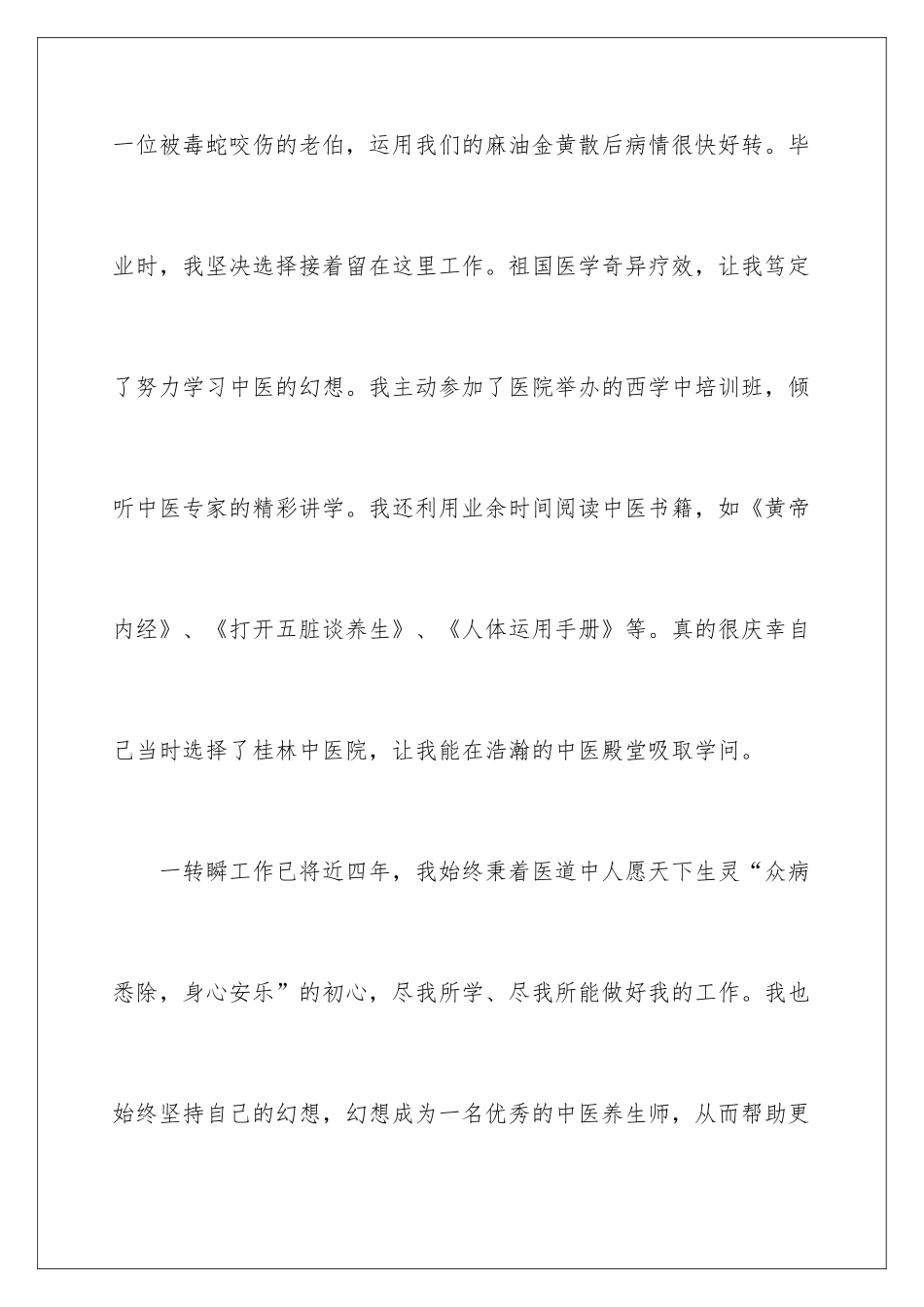 一位被毒蛇咬伤的老伯，运用我们的麻油金黄散后病情很快好转。毕业时，我坚决选择接着留在这里工作。祖国医学奇异疗效，让我笃定了努力学习中医的幻想。我主动参加了医院举办的西学中培训班，倾听中医专家的精彩讲学。我还利用业余时间阅读中医书籍，如《黄帝内经》、《打开五脏谈养生》、《人体运用手册》等。真的很庆幸自己当时选择了桂林中医院，让我能在浩瀚的中医殿堂吸取学问。

一转瞬工作已将近四年，我始终秉着医道中人愿天下生灵“众病悉除，身心安乐”的初心，尽我所学、尽我所能做好我的工作。我也始终坚持自己的幻想，幻想成为一名优秀的中医养生师，从而帮助更